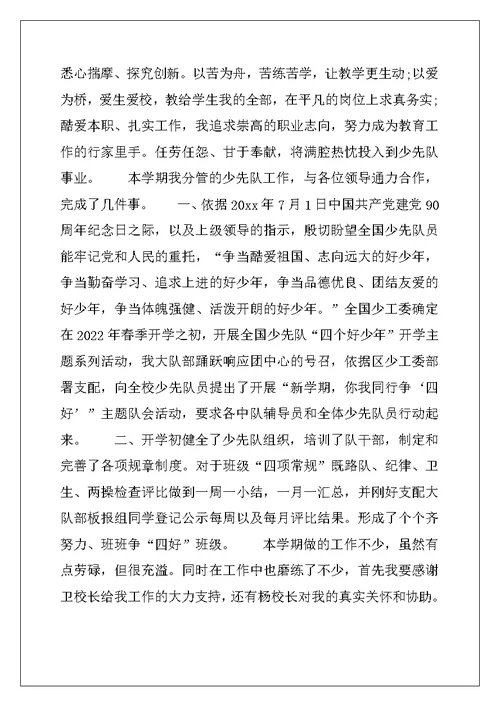 悉心揣摩、探究创新。以苦为舟，苦练苦学，让教学更生动;以爱为桥，爱生爱校，教给学生我的全部，在平凡的岗位上求真务实;酷爱本职、扎实工作，我追求崇高的职业志向，努力成为教育工作的行家里手。任劳任怨、甘于奉献，将满腔热忱投入到少先队事业。　　本学期我分管的少先队工作，与各位领导通力合作，完成了几件事。　　一、依据 20xx 年 7 月 1 日中国共产党建党 90 周年纪念日之际，以及上级领导的指示，殷切盼望全国少先队员能牢记党和人民的重托，“争当酷爱祖国、志向远大的好少年，争当勤奋学习、追求上进的好少年，争当品德优良、团结友爱的好少年，争当体魄强健、活泼开朗的好少年。”全国少工委确定在 2022 年春季开学之初，开展全国少先队“四个好少年”开学主题系列活动，我大队部踊跃响应团中心的号召，依据区少工委部署支配，向全校少先队员提出了开展“新学期，你我同行争‘四好’”主题队会活动，要求各中队辅导员和全体少先队员行动起来。　　二、开学初健全了少先队组织，培训了队干部，制定和完善了各项规章制度。对于班级“四项常规”既路队、纪律、卫生、两操检查评比做到一周一小结，一月一汇总，并刚好支配大队部板报组同学登记公示每周以及每月评比结果。形成了个个齐努力、班班争“四好”班级。　　本学期做的工作不少，虽然有点劳碌，但很充溢。同时在工作中也磨练了不少，首先我要感谢卫校长给我工作的大力支持，还有杨校长对我的真实关怀和协助。